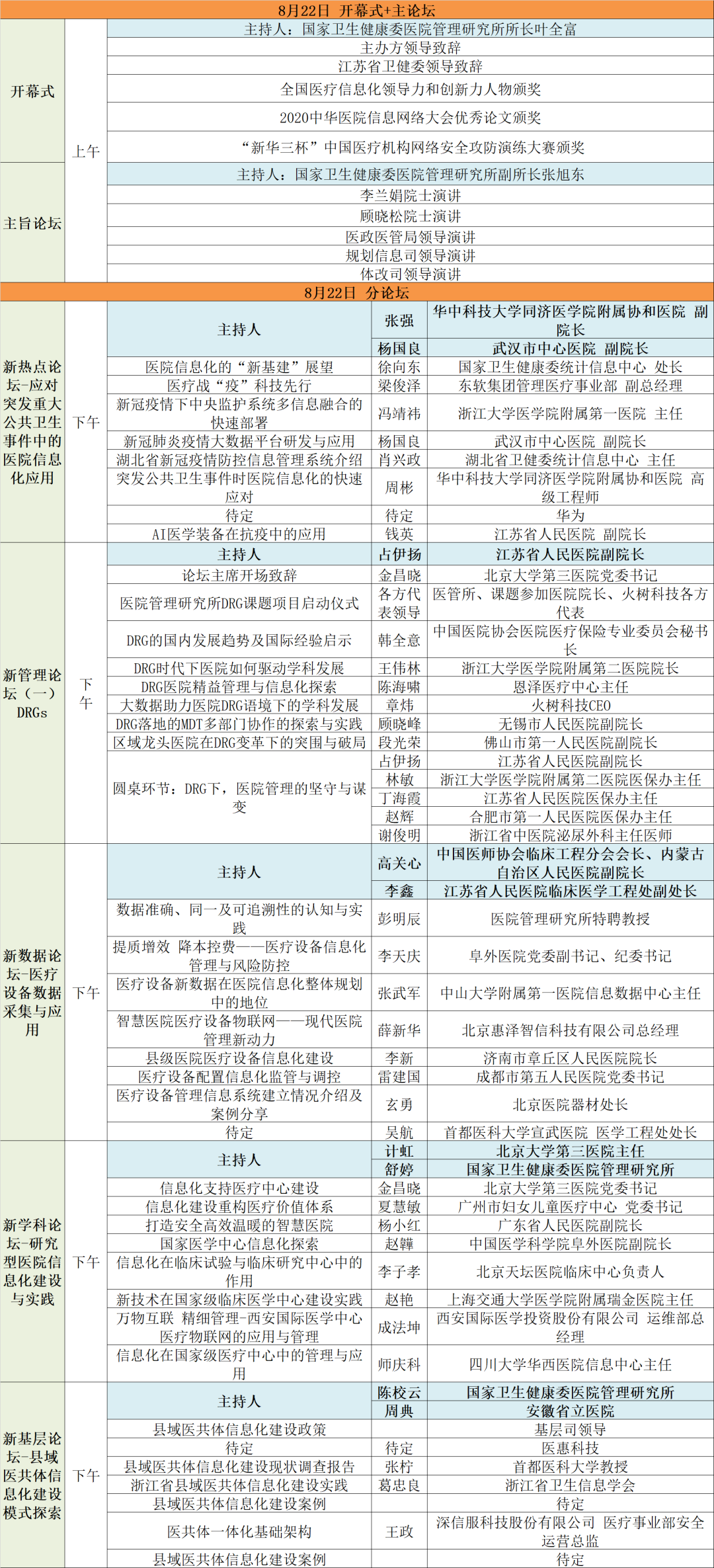 8月22日 开幕式+主论坛

| | | |
|---|---|---|
| 开幕式 | 上午 | 主持人：国家卫生健康委医院管理研究所所长叶全富 |
| | | 主办方领导致辞 |
| | | 江苏省卫健委领导致辞 |
| | | 全国医疗信息化领导力和创新力人物颁奖 |
| | | 2020中华医院信息网络大会优秀论文颁奖 |
| | | “新华三杯”中国医疗机构网络安全攻防演练大赛颁奖 |
| 主旨论坛 | | 主持人：国家卫生健康委医院管理研究所副所长张旭东 |
| | | 李兰娟院士演讲 |
| | | 顾晓松院士演讲 |
| | | 医政医管局领导演讲 |
| | | 规划信息司领导演讲 |
| | | 体改司领导演讲 |

8月22日 分论坛

| | | | | |
|---|---|---|---|---|
| 新热点论坛-应对突发重大公共卫生事件中的医院信息化应用 | 下午 | 主持人 | 张强 | 华中科技大学同济医学院附属协和医院 副院长 |
| | | | 杨国良 | 武汉市中心医院 副院长 |
| | | 医院信息化的“新基建”展望 | 徐向东 | 国家卫生健康委统计信息中心 处长 |
| | | 医疗战“疫”科技先行 | 梁俊泽 | 东软集团管理医疗事业部 副总经理 |
| | | 新冠疫情下中央监护系统多信息融合的快速部署 | 冯靖祎 | 浙江大学医学院附属第一医院 主任 |
| | | 新冠肺炎疫情大数据平台研发与应用 | 杨国良 | 武汉市中心医院 副院长 |
| | | 湖北省新冠疫情防控信息管理系统介绍 | 肖兴政 | 湖北省卫健委统计信息中心 主任 |
| | | 突发公共卫生事件时医院信息化的快速应对 | 周彬 | 华中科技大学同济医学院附属协和医院 高级工程师 |
| | | 待定 | 待定 | 华为 |
| | | AI医学装备在抗疫中的应用 | 钱英 | 江苏省人民医院 副院长 |
| 新管理论坛（一）DRGs | 下午 | 主持人 | 占伊扬 | 江苏省人民医院副院长 |
| | | 论坛主席开场致辞 | 金昌晓 | 北京大学第三医院党委书记 |
| | | 医院管理研究所DRG课题项目启动仪式 | 各方代表领导 | 医管所、课题参加医院院长、火树科技各方代表 |
| | | DRG的国内发展趋势及国际经验启示 | 韩全意 | 中国医院协会医院医疗保险专业委员会秘书长 |
| | | DRG时代下医院如何驱动学科发展 | 王伟林 | 浙江大学医学院附属第二医院院长 |
| | | DRG医院精益管理与信息化探索 | 陈海啸 | 恩泽医疗中心主任 |
| | | 大数据助力医院DRG语境下的学科发展 | 章炜 | 火树科技CEO |
| | | DRG落地的MDT多部门协作的探索与实践 | 顾晓峰 | 无锡市人民医院副院长 |
| | | 区域龙头医院在DRG变革下的突围与破局 | 段光荣 | 佛山市第一人民医院副院长 |
| | | 圆桌环节：DRG下，医院管理的坚守与谋变 | 占伊扬 | 江苏省人民医院副院长 |
| | | | 林敏 | 浙江大学医学院附属第二医院医保办主任 |
| | | | 丁海霞 | 江苏省人民医院医保办主任 |
| | | | 赵辉 | 合肥市第一人民医院医保办主任 |
| | | | 谢俊明 | 浙江省中医院泌尿外科主任医师 |
| 新数据论坛-医疗设备数据采集与应用 | 下午 | 主持人 | 高关心 | 中国医师协会临床工程分会会长、内蒙古自治区人民医院副院长 |
| | | | 李鑫 | 江苏省人民医院临床医学工程处副处长 |
| | | 数据准确、同一及可追溯性的认知与实践 | 彭明辰 | 医院管理研究所特聘教授 |
| | | 提质增效 降本控费——医疗设备信息化管理与风险防控 | 李天庆 | 阜外医院党委副书记、纪委书记 |
| | | 医疗设备新数据在医院信息化整体规划中的地位 | 张武军 | 中山大学附属第一医院信息数据中心主任 |
| | | 智慧医院医疗设备物联网——现代医院管理新动力 | 薛新华 | 北京惠泽智信科技有限公司总经理 |
| | | 县级医院医疗设备信息化建设 | 李新 | 济南市章丘区人民医院院长 |
| | | 医疗设备配置信息化监管与调控 | 雷建国 | 成都市第五人民医院党委书记 |
| | | 医疗设备管理信息系统建立情况介绍及案例分享 | 玄勇 | 北京医院器材处长 |
| | | 待定 | 吴航 | 首都医科大学宣武医院 医学工程处处长 |
| 新学科论坛-研究型医院信息化建设与实践 | 下午 | 主持人 | 计虹 | 北京大学第三医院主任 |
| | | | 舒婷 | 国家卫生健康委医院管理研究所 |
| | | 信息化支持医疗中心建设 | 金昌晓 | 北京大学第三医院党委书记 |
| | | 信息化建设重构医疗价值体系 | 夏慧敏 | 广州市妇女儿童医疗中心 党委书记 |
| | | 打造安全高效温暖的智慧医院 | 杨小红 | 广东省人民医院副院长 |
| | | 国家医学中心信息化探索 | 赵韡 | 中国医学科学院阜外医院副院长 |
| | | 信息化在临床试验与临床研究中心中的作用 | 李子孝 | 北京天坛医院临床中心负责人 |
| | | 新技术在国家级临床医学中心建设实践 | 赵艳 | 上海交通大学医学院附属瑞金医院主任 |
| | | 万物互联 精细管理-西安国际医学中心医疗物联网的应用与管理 | 成法坤 | 西安国际医学投资股份有限公司 运维部总经理 |
| | | 信息化在国家级医疗中心中的管理与应用 | 师庆科 | 四川大学华西医院信息中心主任 |
| 新基层论坛-县域医共体信息化建设模式探索 | 下午 | 主持人 | 陈校云 | 国家卫生健康委医院管理研究所 |
| | | | 周典 | 安徽省立医院 |
| | | 县域医共体信息化建设政策 | | 基层司领导 |
| | | 待定 | 待定 | 医惠科技 |
| | | 县域医共体信息化建设现状调查报告 | 张柠 | 首都医科大学教授 |
| | | 浙江省县域医共体信息化建设实践 | 葛忠良 | 浙江省卫生信息学会 |
| | | 县域医共体信息化建设案例 | | 待定 |
| | | 医共体一体化基础架构 | 王政 | 深信服科技股份有限公司 医疗事业部安全运营总监 |
| | | 县域医共体信息化建设案例 | | 待定 |